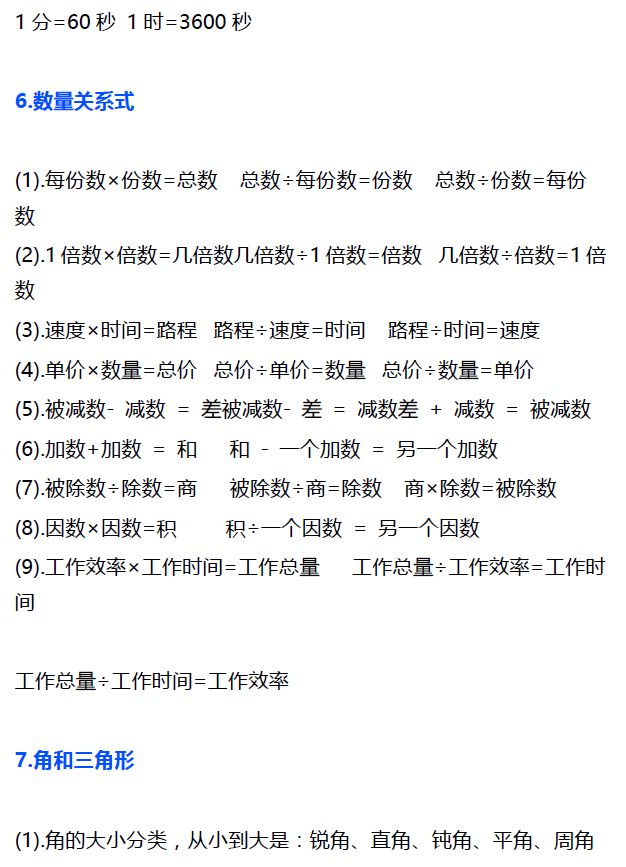 1 分=60 秒 1 时=3600 秒

6.数量关系式

(1).每份数×份数=总数 总数÷每份数=份数 总数÷份数=每份数

(2).1 倍数×倍数=几倍数几倍数÷1 倍数=倍数 几倍数÷倍数=1 倍数

(3).速度×时间=路程 路程÷速度=时间 路程÷时间=速度

(4).单价×数量=总价 总价÷单价=数量 总价÷数量=单价

(5).被减数- 减数 = 差被减数- 差 = 减数差 + 减数 = 被减数

(6).加数+加数 = 和 和 - 一个加数 = 另一个加数

(7).被除数÷除数=商 被除数÷商=除数 商×除数=被除数

(8).因数×因数=积 积÷一个因数 = 另一个因数

(9).工作效率×工作时间=工作总量 工作总量÷工作效率=工作时间

工作总量÷工作时间=工作效率

7.角和三角形

(1).角的大小分类，从小到大是：锐角、直角、钝角、平角、周角